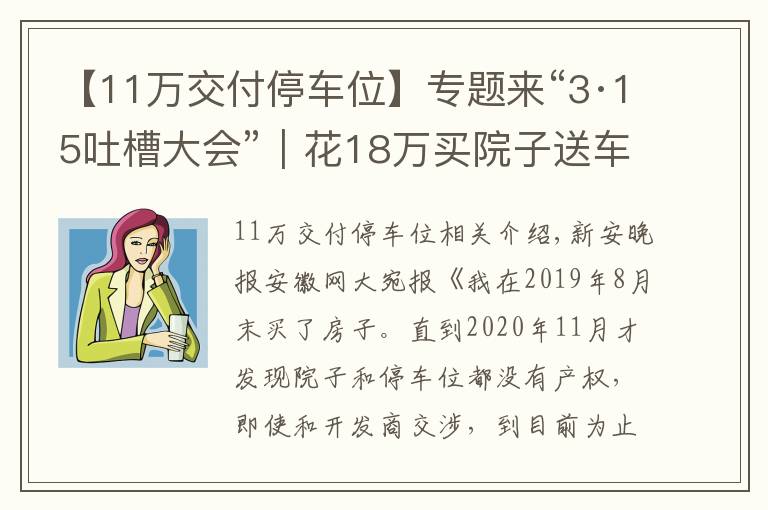 【11万交付停车位】专题来“3·15吐槽大会”｜花18万买院子送车

11万交付停车位相关介绍，新安晚报安徽网大宛报《我在2019年8月末买了房子。直到2020年11月才发现院子和停车位都没有产权，即使和开发商交涉，到目前为止